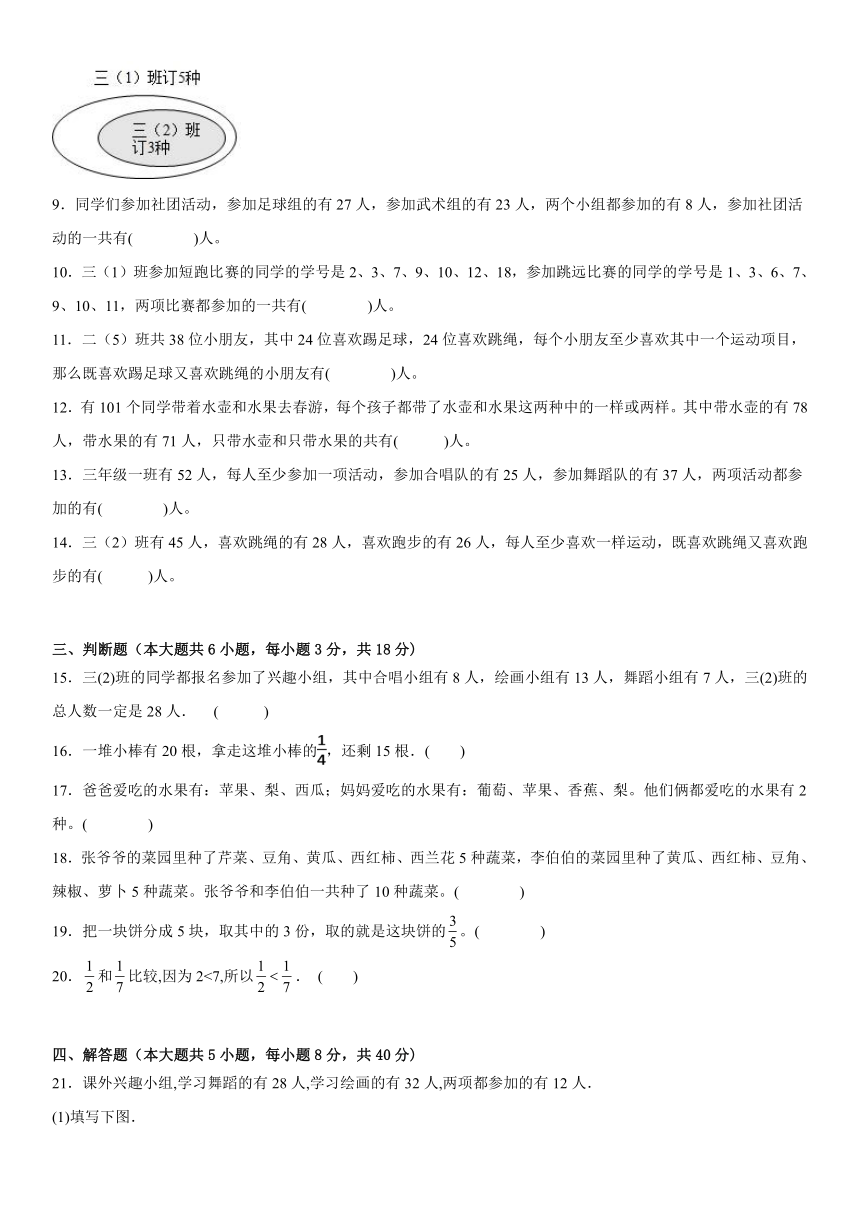 三（1）班订5种

三（2）班订3种

9．同学们参加社团活动，参加足球组的有 27 人，参加武术组的有 23 人，两个小组都参加的有 8 人，参加社团活动的一共有(　　　　)人。

10．三（1）班参加短跑比赛的同学的学号是 2、3、7、9、10、12、18，参加跳远比赛的同学的学号是 1、3、6、7、9、10、11，两项比赛都参加的一共有(　　　　)人。

11．二（5）班共 38 位小朋友，其中 24 位喜欢踢足球，24 位喜欢跳绳，每个小朋友至少喜欢其中一个运动项目，那么既喜欢踢足球又喜欢跳绳的小朋友有(　　　　)人。

12．有 101 个同学带着水壶和水果去春游，每个孩子都带了水壶和水果这两种中的一样或两样。其中带水壶的有 78 人，带水果的有 71 人，只带水壶和只带水果的共有(　　　)人。

13．三年级一班有 52 人，每人至少参加一项活动，参加合唱队的有 25 人，参加舞蹈队的有 37 人，两项活动都参加的有(　　　　)人。

14．三（2）班有 45 人，喜欢跳绳的有 28 人，喜欢跑步的有 26 人，每人至少喜欢一样运动，既喜欢跳绳又喜欢跑步的有(　　　)人。

三、判断题（本大题共 6 小题，每小题 3 分，共 18 分）

15．三(2)班的同学都报名参加了兴趣小组，其中合唱小组有 8 人，绘画小组有 13 人，舞蹈小组有 7 人，三(2)班的总人数一定是 28 人．　(　　　)

16．一堆小棒有 20 根，拿走这堆小棒的$\frac{1}{4}$，还剩 15 根．(　　)

17．爸爸爱吃的水果有：苹果、梨、西瓜；妈妈爱吃的水果有：葡萄、苹果、香蕉、梨。他们俩都爱吃的水果有 2 种。(　　　　)

18．张爷爷的菜园里种了芹菜、豆角、黄瓜、西红柿、西兰花 5 种蔬菜，李伯伯的菜园里种了黄瓜、西红柿、豆角、辣椒、萝卜 5 种蔬菜。张爷爷和李伯伯一共种了 10 种蔬菜。(　　　　)

19．把一块饼分成 5 块，取其中的 3 份，取的就是这块饼的$\frac{3}{5}$。(　　　　)

20．$\frac{1}{2}$和$\frac{1}{7}$比较,因为 2<7,所以$\frac{1}{2}<\frac{1}{7}$．　(　　)

四、解答题（本大题共 5 小题，每小题 8 分，共 40 分）

21．课外兴趣小组,学习舞蹈的有 28 人,学习绘画的有 32 人,两项都参加的有 12 人.

(1)填写下图.